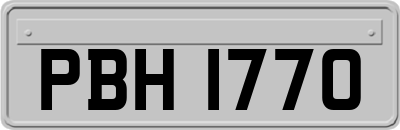 PBH 1770